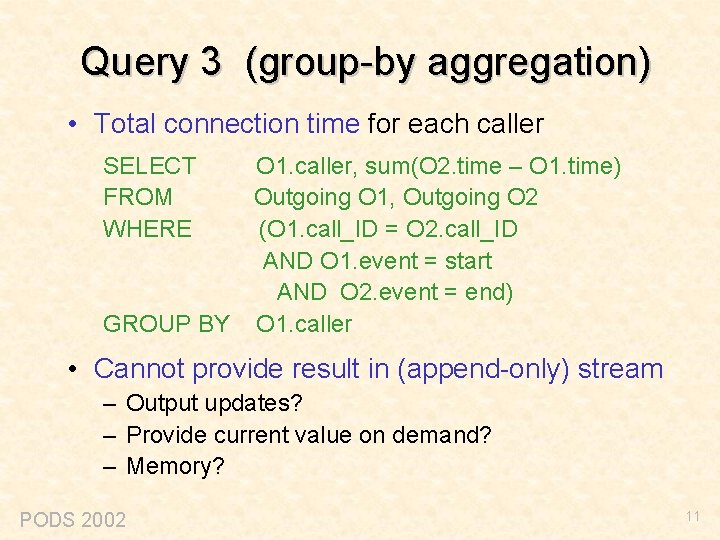 Query 3 (group-by aggregation)

• Total connection time for each caller

SELECT O1.caller, sum(O2.time – O1.time)
FROM Outgoing O1, Outgoing O2
WHERE (O1.call_ID = O2.call_ID
AND O1.event = start
AND O2.event = end)
GROUP BY O1.caller

• Cannot provide result in (append-only) stream
– Output updates?
– Provide current value on demand?
– Memory?

PODS 2002

11